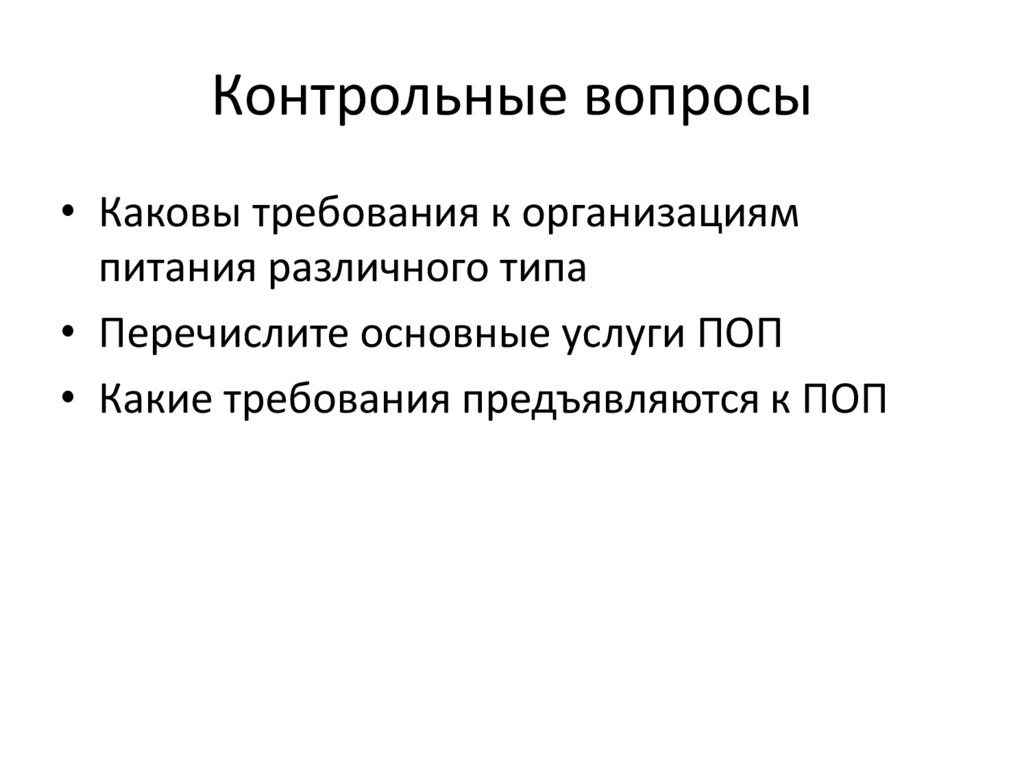 Контрольные вопросы

• Каковы требования к организациям питания различного типа
• Перечислите основные услуги ПОП
• Какие требования предъявляются к ПОП